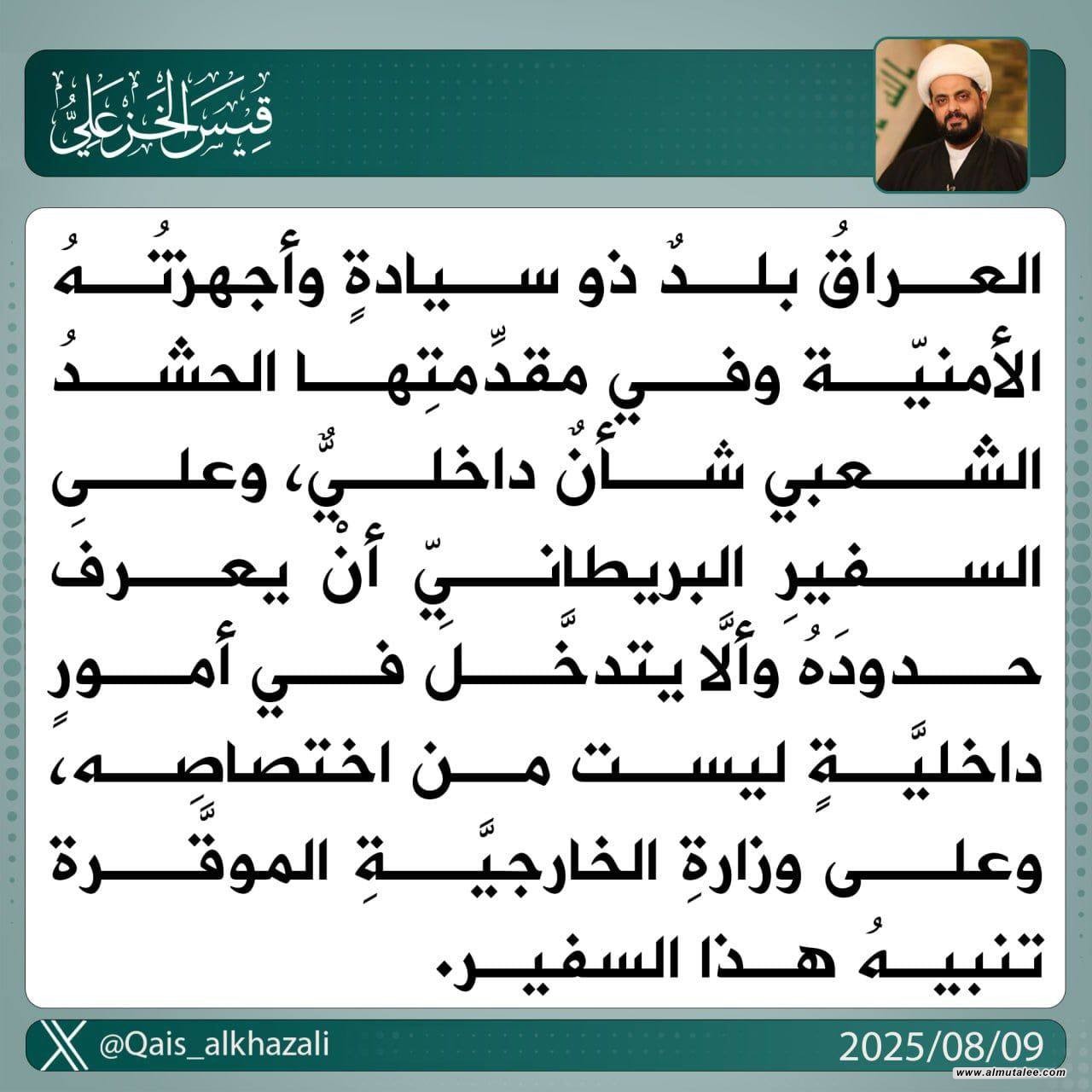 قيس الخزعلي

العراقُ بلدٌ ذو سيادةٍ وأجهزتُهُ الأمنيّة وفي مقدِّمتِها الحشدُ الشعبي شأنٌ داخليٌّ، وعلى السفيرِ البريطانيِّ أنْ يعرفَ حدودَهُ وألَّا يتدخَّلَ في أمورٍ داخليَّةٍ ليست من اختصاصِه، وعلى وزارةِ الخارجيَّةِ الموقَّرة تنبيهُ هذا السفير.

@Qais_alkhazali

2025/08/09

www.almutalee.com